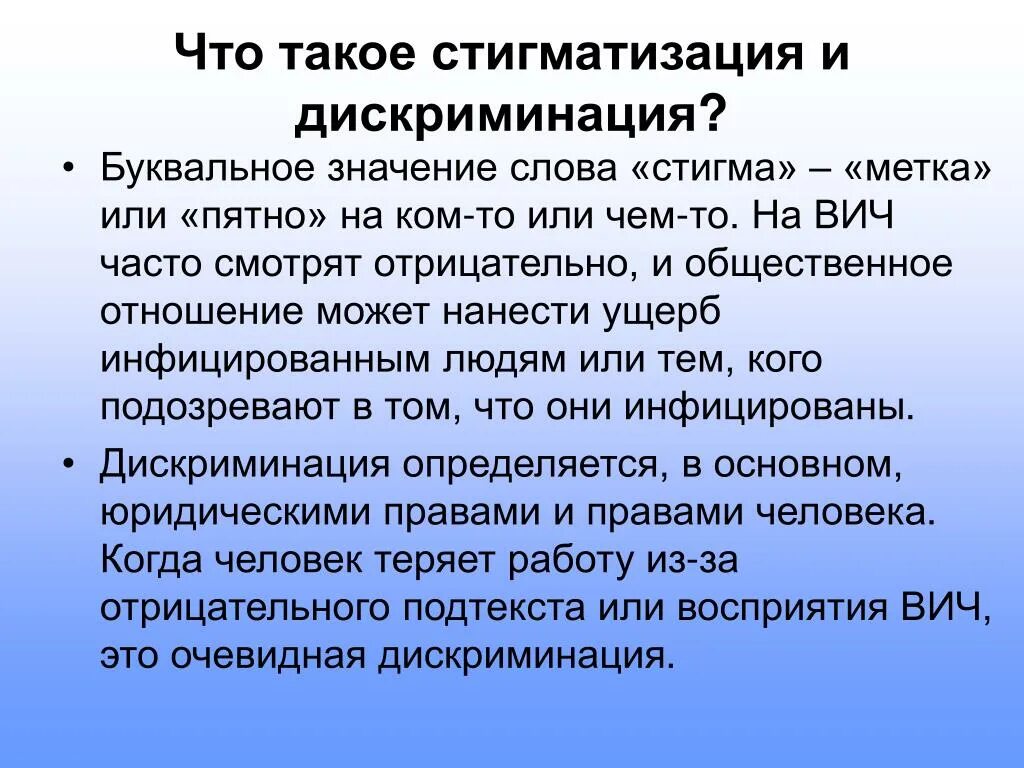 Что такое стигматизация и дискриминация?

• Буквальное значение слова «стигма» – «метка» или «пятно» на ком-то или чем-то. На ВИЧ часто смотрят отрицательно, и общественное отношение может нанести ущерб инфицированным людям или тем, кого подозревают в том, что они инфицированы.

• Дискриминация определяется, в основном, юридическими правами и правами человека. Когда человек теряет работу из-за отрицательного подтекста или восприятия ВИЧ, это очевидная дискриминация.